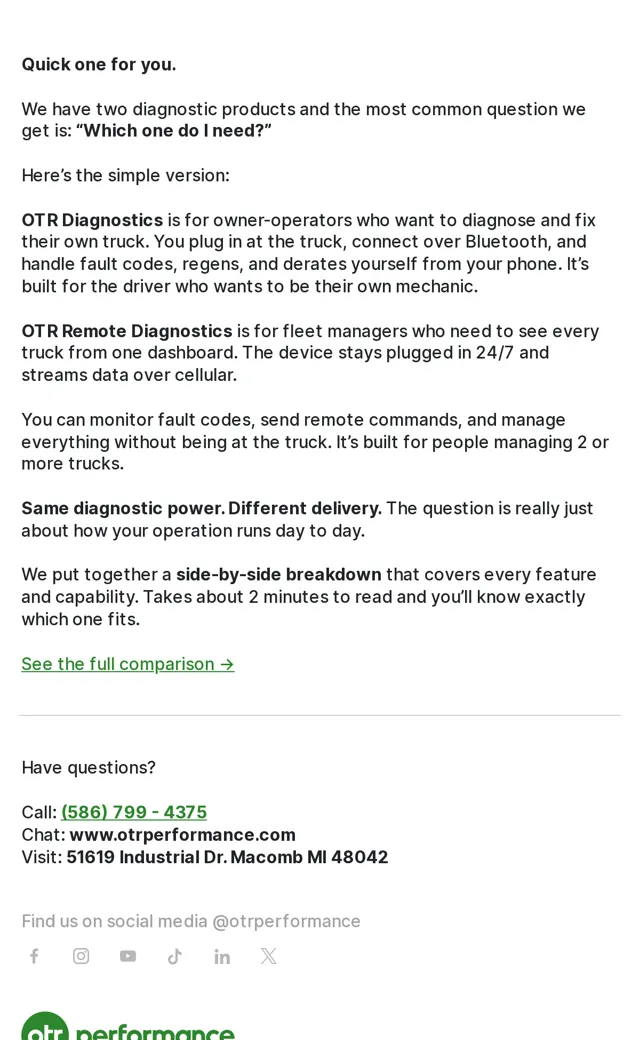 Quick one for you.

We have two diagnostic products and the most common question we get is: “Which one do I need?”

Here’s the simple version:

OTR Diagnostics is for owner-operators who want to diagnose and fix their own truck. You plug in at the truck, connect over Bluetooth, and handle fault codes, regens, and derates yourself from your phone. It’s built for the driver who wants to be their own mechanic.

OTR Remote Diagnostics is for fleet managers who need to see every truck from one dashboard. The device stays plugged in 24/7 and streams data over cellular.

You can monitor fault codes, send remote commands, and manage everything without being at the truck. It’s built for people managing 2 or more trucks.

Same diagnostic power. Different delivery. The question is really just about how your operation runs day to day.

We put together a side-by-side breakdown that covers every feature and capability. Takes about 2 minutes to read and you’ll know exactly which one fits.

See the full comparison →

Have questions?

Call: (586) 799 - 4375
Chat: www.otrperformance.com
Visit: 51619 Industrial Dr. Macomb MI 48042

Find us on social media @otrperformance

otr performance